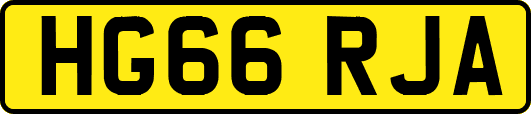 HG66 RJA